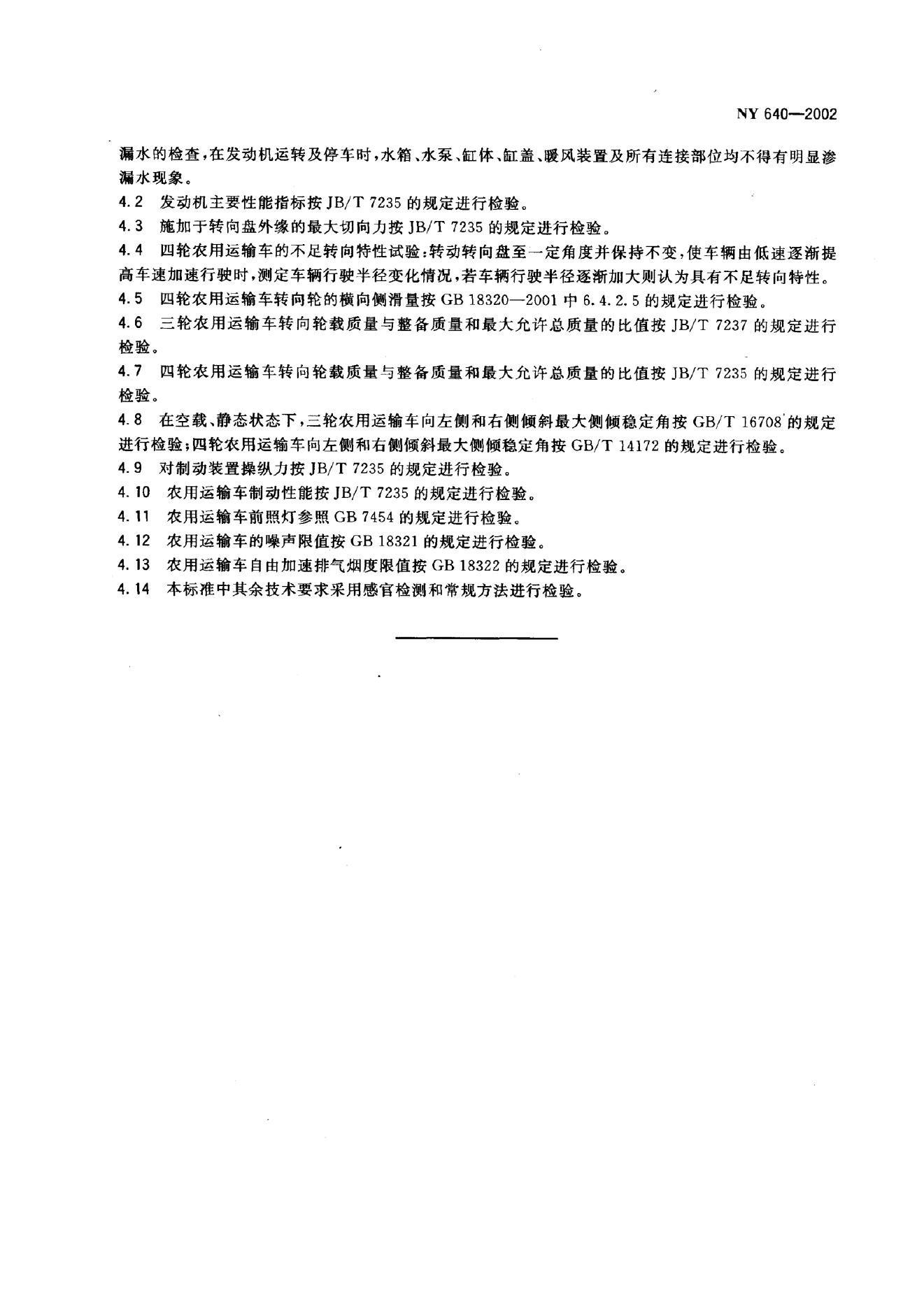 NY 640—2002

漏水的检查，在发动机运转及停车时，水箱、水泵、缸体、缸盖、暖风装置及所有连接部位均不得有明显渗漏水现象。

4.2 发动机主要性能指标按 JB/T 7235 的规定进行检验。

4.3 施加于转向盘外缘的最大切向力按 JB/T 7235 的规定进行检验。

4.4 四轮农用运输车的不足转向特性试验：转动转向盘至一定角度并保持不变，使车辆由低速逐渐提高车速加速行驶时，测定车辆行驶半径变化情况，若车辆行驶半径逐渐加大则认为具有不足转向特性。

4.5 四轮农用运输车转向轮的横向侧滑量按 GB 18320—2001 中 6.4.2.5 的规定进行检验。

4.6 三轮农用运输车转向轮载质量与整备质量和最大允许总质量的比值按 JB/T 7237 的规定进行检验。

4.7 四轮农用运输车转向轮载质量与整备质量和最大允许总质量的比值按 JB/T 7235 的规定进行检验。

4.8 在空载、静态状态下，三轮农用运输车向左侧和右侧倾斜最大侧倾稳定角按 GB/T 16708 的规定进行检验；四轮农用运输车向左侧和右侧倾斜最大侧倾稳定角按 GB/T 14172 的规定进行检验。

4.9 对制动装置操纵力按 JB/T 7235 的规定进行检验。

4.10 农用运输车制动性能按 JB/T 7235 的规定进行检验。

4.11 农用运输车前照灯参照 GB 7454 的规定进行检验。

4.12 农用运输车的噪声限值按 GB 18321 的规定进行检验。

4.13 农用运输车自由加速排气烟度限值按 GB 18322 的规定进行检验。

4.14 本标准中其余技术要求采用感官检测和常规方法进行检验。